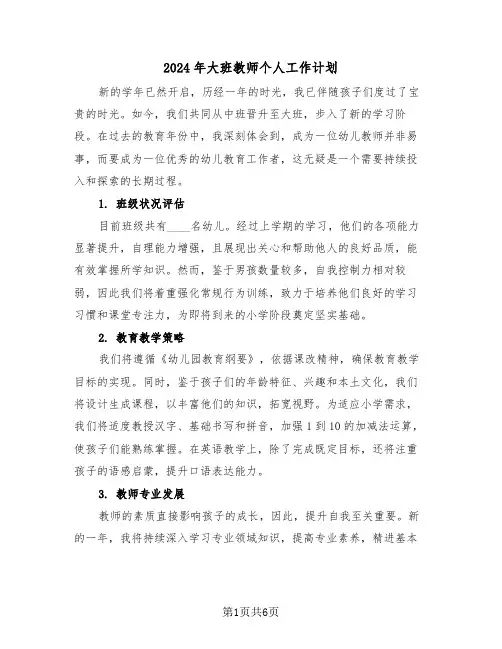 2024年大班教师个人工作计划

新的学年已然开启，历经一年的时光，我已伴随孩子们度过了宝贵的时光。如今，我们共同从中班晋升至大班，步入了新的学习阶段。在过去的教育年份中，我深刻体会到，成为一位幼儿教师并非易事，而要成为一位优秀的幼儿教育工作者，这无疑是一个需要持续投入和探索的长期过程。

1. 班级状况评估

目前班级共有____名幼儿。经过上学期的学习，他们的各项能力显著提升，自理能力增强，且展现出关心和帮助他人的良好品质，能有效掌握所学知识。然而，鉴于男孩数量较多，自我控制力相对较弱，因此我们将着重强化常规行为训练，致力于培养他们良好的学习习惯和课堂专注力，为即将到来的小学阶段奠定坚实基础。

2. 教育教学策略

我们将遵循《幼儿园教育纲要》，依据课改精神，确保教育教学目标的实现。同时，鉴于孩子们的年龄特征、兴趣和本土文化，我们将设计生成课程，以丰富他们的知识，拓宽视野。为适应小学需求，我们将适度教授汉字、基础书写和拼音，加强1到10的加减法运算，使孩子们能熟练掌握。在英语教学上，除了完成既定目标，还将注重孩子的语感启蒙，提升口语表达能力。

3. 教师专业发展

教师的素质直接影响孩子的成长，因此，提升自我至关重要。新的一年，我将持续深入学习专业领域知识，提高专业素养，精进基本

第1页共6页